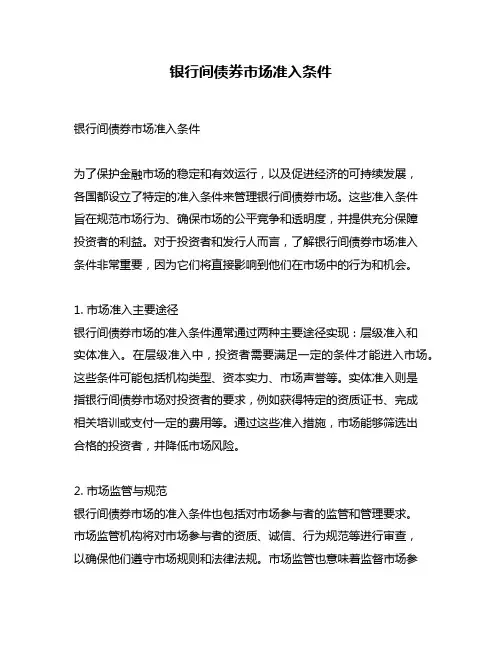 银行间债券市场准入条件

银行间债券市场准入条件

为了保护金融市场的稳定和有效运行，以及促进经济的可持续发展，各国都设立了特定的准入条件来管理银行间债券市场。这些准入条件旨在规范市场行为、确保市场的公平竞争和透明度，并提供充分保障投资者的利益。对于投资者和发行人而言，了解银行间债券市场准入条件非常重要，因为它们将直接影响到他们在市场中的行为和机会。

1. 市场准入主要途径
银行间债券市场的准入条件通常通过两种主要途径实现：层级准入和实体准入。在层级准入中，投资者需要满足一定的条件才能进入市场。这些条件可能包括机构类型、资本实力、市场声誉等。实体准入则是指银行间债券市场对投资者的要求，例如获得特定的资质证书、完成相关培训或支付一定的费用等。通过这些准入措施，市场能够筛选出合格的投资者，并降低市场风险。

2. 市场监管与规范
银行间债券市场的准入条件也包括对市场参与者的监管和管理要求。市场监管机构将对市场参与者的资质、诚信、行为规范等进行审查，以确保他们遵守市场规则和法律法规。市场监管也意味着监督市场参